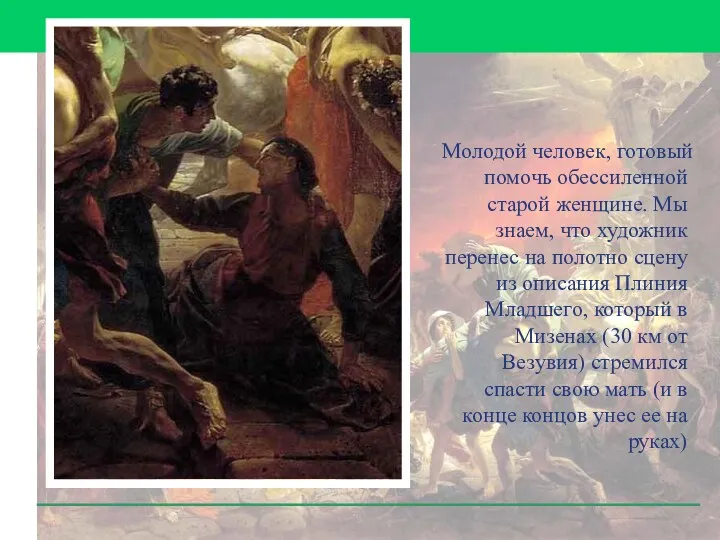 Молодой человек, готовый помочь обессиленной старой женщине. Мы знаем, что художник перенес на полотно сцену из описания Плиния Младшего, который в Мизенах (30 км от Везувия) стремился спасти свою мать (и в конце концов унес ее на руках)